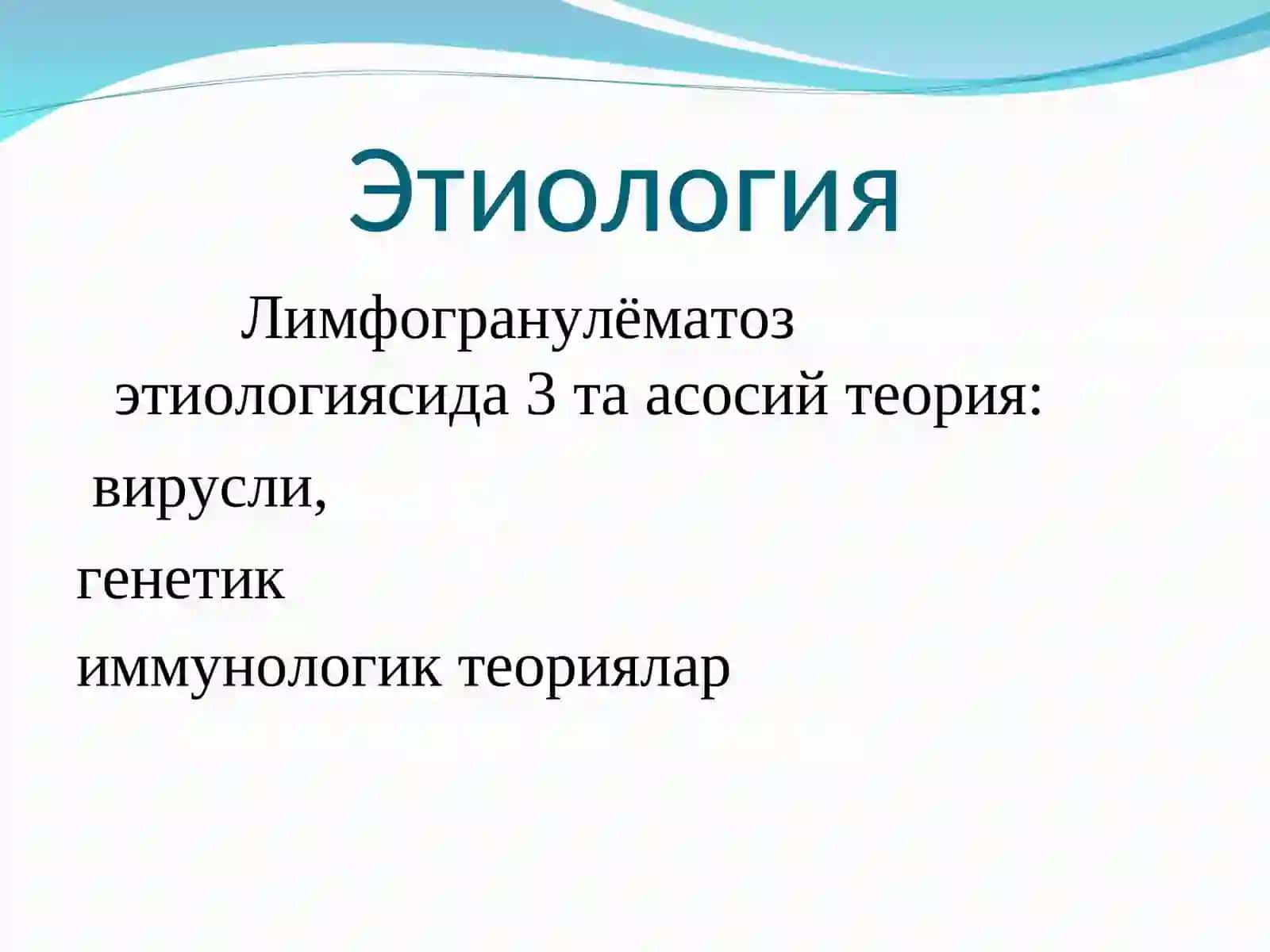 Этиология

Лимфогранулёматоз этиологиясида 3 та асосий теория:

вирусли,

генетик

иммунологик теориялар